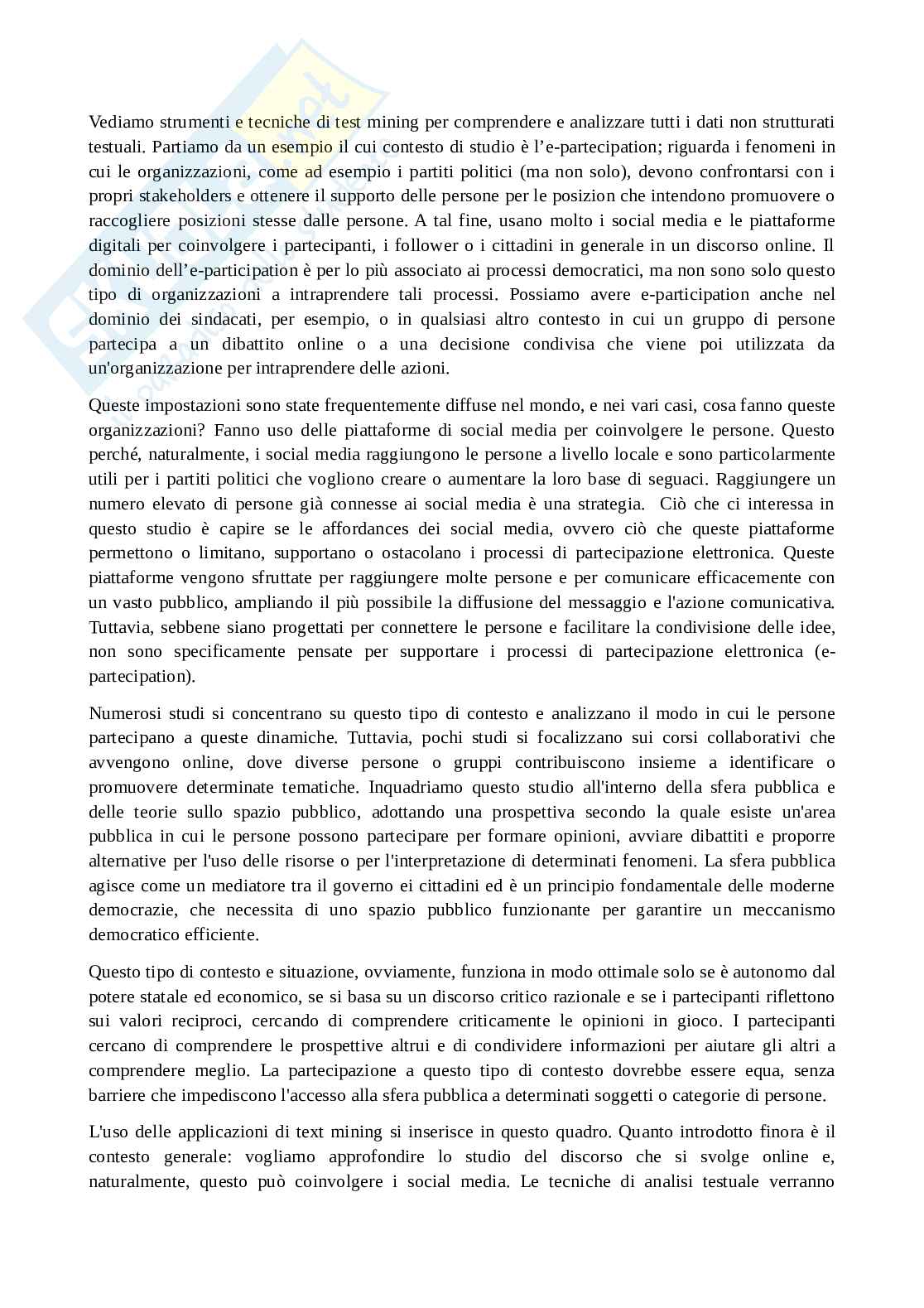 Vediamo strumenti e tecniche di test mining per comprendere e analizzare tutti i dati non strutturati testuali. Partiamo da un esempio il cui contesto di studio è l'e-partecipation; riguarda i fenomeni in cui le organizzazioni, come ad esempio i partiti politici (ma non solo), devono confrontarsi con i propri stakeholders e ottenere il supporto delle persone per le posizion che intendono promuovere o raccogliere posizioni stesse dalle persone. A tal fine, usano molto i social media e le piattaforme digitali per coinvolgere i partecipanti, i follower o i cittadini in generale in un discorso online. Il dominio dell'e-participation è per lo più associato ai processi democratici, ma non sono solo questo tipo di organizzazioni a intraprendere tali processi. Possiamo avere e-participation anche nel dominio dei sindacati, per esempio, o in qualsiasi altro contesto in cui un gruppo di persone partecipa a un dibattito online o a una decisione condivisa che viene poi utilizzata da un'organizzazione per intraprendere delle azioni.

Queste impostazioni sono state frequentemente diffuse nel mondo, e nei vari casi, cosa fanno queste organizzazioni? Fanno uso delle piattaforme di social media per coinvolgere le persone. Questo perché, naturalmente, i social media raggiungono le persone a livello locale e sono particolarmente utili per i partiti politici che vogliono creare o aumentare la loro base di seguaci. Raggiungere un numero elevato di persone già connesse ai social media è una strategia. Ciò che ci interessa in questo studio è capire se le affordances dei social media, ovvero ciò che queste piattaforme permettono o limitano, supportano o ostacolano i processi di partecipazione elettronica. Queste piattaforme vengono sfruttate per raggiungere molte persone e per comunicare efficacemente con un vasto pubblico, ampliando il più possibile la diffusione del messaggio e l'azione comunicativa. Tuttavia, sebbene siano progettati per connettere le persone e facilitare la condivisione delle idee, non sono specificamente pensate per supportare i processi di partecipazione elettronica (e-partecipation).

Numerosi studi si concentrano su questo tipo di contesto e analizzano il modo in cui le persone partecipano a queste dinamiche. Tuttavia, pochi studi si focalizzano sui corsi collaborativi che avvengono online, dove diverse persone o gruppi contribuiscono insieme a identificare o promuovere determinate tematiche. Inquadriamo questo studio all'interno della sfera pubblica e delle teorie sullo spazio pubblico, adottando una prospettiva secondo la quale esiste un'area pubblica in cui le persone possono partecipare per formare opinioni, avviare dibattiti e proporre alternative per l'uso delle risorse o per l'interpretazione di determinati fenomeni. La sfera pubblica agisce come un mediatore tra il governo ei cittadini ed è un principio fondamentale delle moderne democrazie, che necessita di uno spazio pubblico funzionante per garantire un meccanismo democratico efficiente.

Questo tipo di contesto e situazione, ovviamente, funziona in modo ottimale solo se è autonomo dal potere statale ed economico, se si basa su un discorso critico razionale e se i partecipanti riflettono sui valori reciproci, cercando di comprendere criticamente le opinioni in gioco. I partecipanti cercano di comprendere le prospettive altrui e di condividere informazioni per aiutare gli altri a comprendere meglio. La partecipazione a questo tipo di contesto dovrebbe essere equa, senza barriere che impediscono l'accesso alla sfera pubblica a determinati soggetti o categorie di persone.

L'uso delle applicazioni di text mining si inserisce in questo quadro. Quanto introdotto finora è il contesto generale: vogliamo approfondire lo studio del discorso che si svolge online e, naturalmente, questo può coinvolgere i social media. Le tecniche di analisi testuale verranno